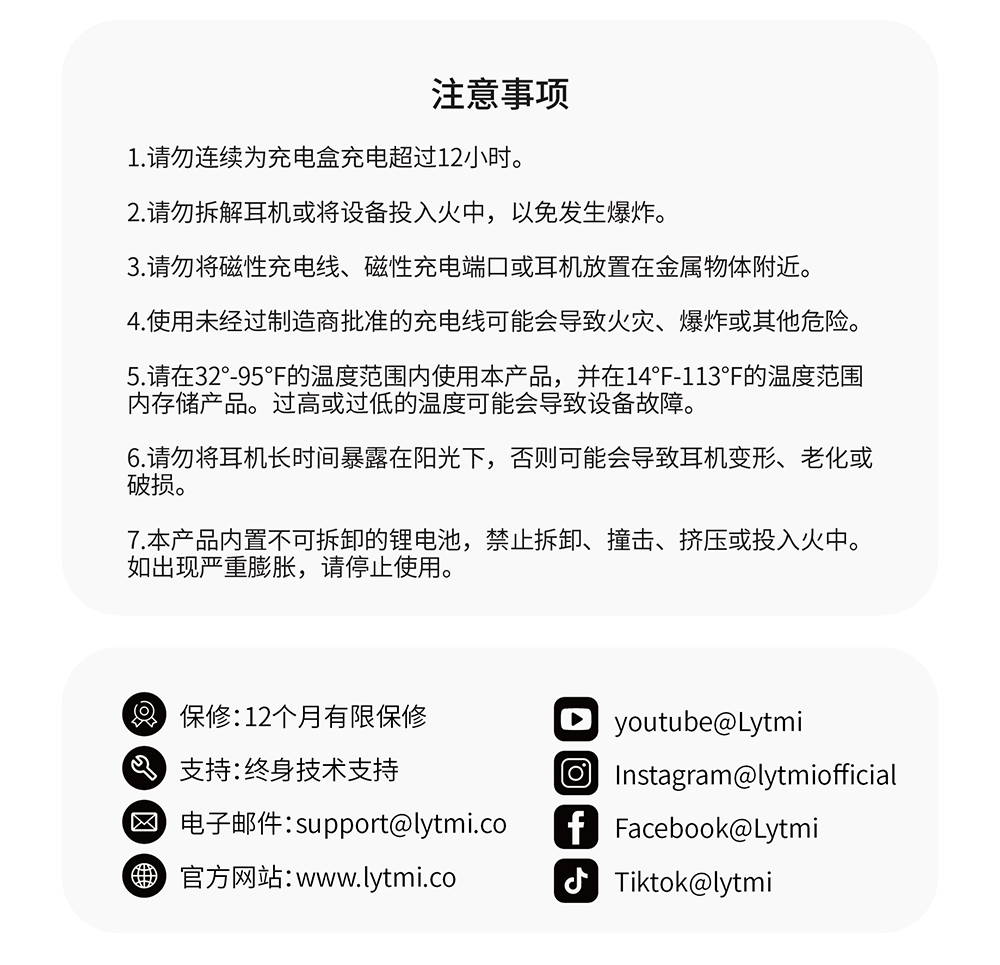 注意事项

1.请勿连续为充电盒充电超过12小时。

2.请勿拆解耳机或将设备投入火中，以免发生爆炸。

3.请勿将磁性充电线、磁性充电端口或耳机放置在金属物体附近。

4.使用未经过制造商批准的充电线可能会导致火灾、爆炸或其他危险。

5.请在32°-95°F的温度范围内使用本产品，并在14°F-113°F的温度范围内存储产品。过高或过低的温度可能会导致设备故障。

6.请勿将耳机长时间暴露在阳光下，否则可能会导致耳机变形、老化或破损。

7.本产品内置不可拆卸的锂电池，禁止拆卸、撞击、挤压或投入火中。如出现严重膨胀，请停止使用。

保修:12个月有限保修
支持:终身技术支持
电子邮件:support@lytmi.co
官方网站:www.lytmi.co

youtube@Lytmi
Instagram@lytmiofficial
Facebook@Lytmi
Tiktok@lytmi